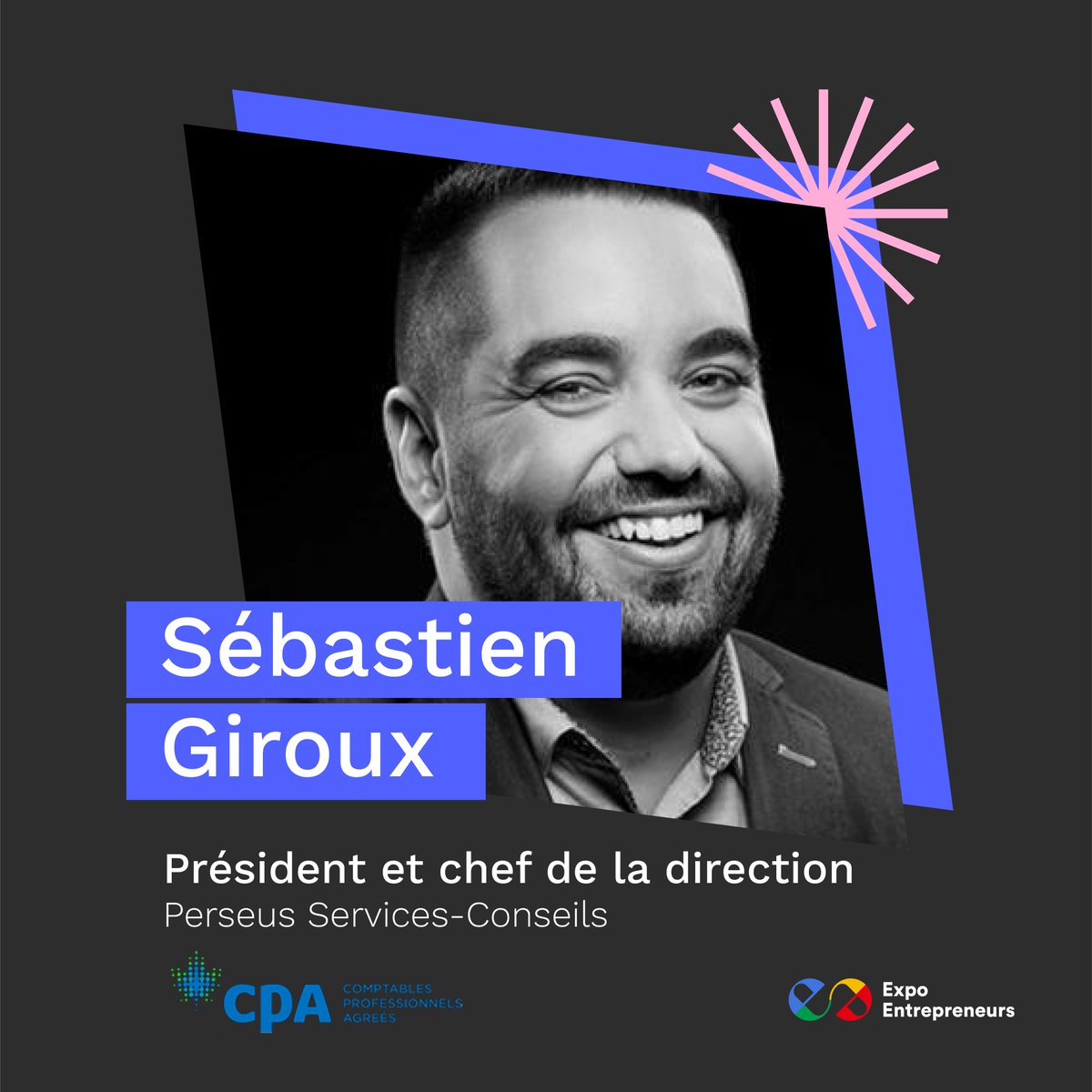 Sébastien Giroux

Président et chef de la direction
Perseus Services-Conseils

CPA COMPTABLES PROFESSIONNELS AGRÉÉS

Expo Entrepreneurs